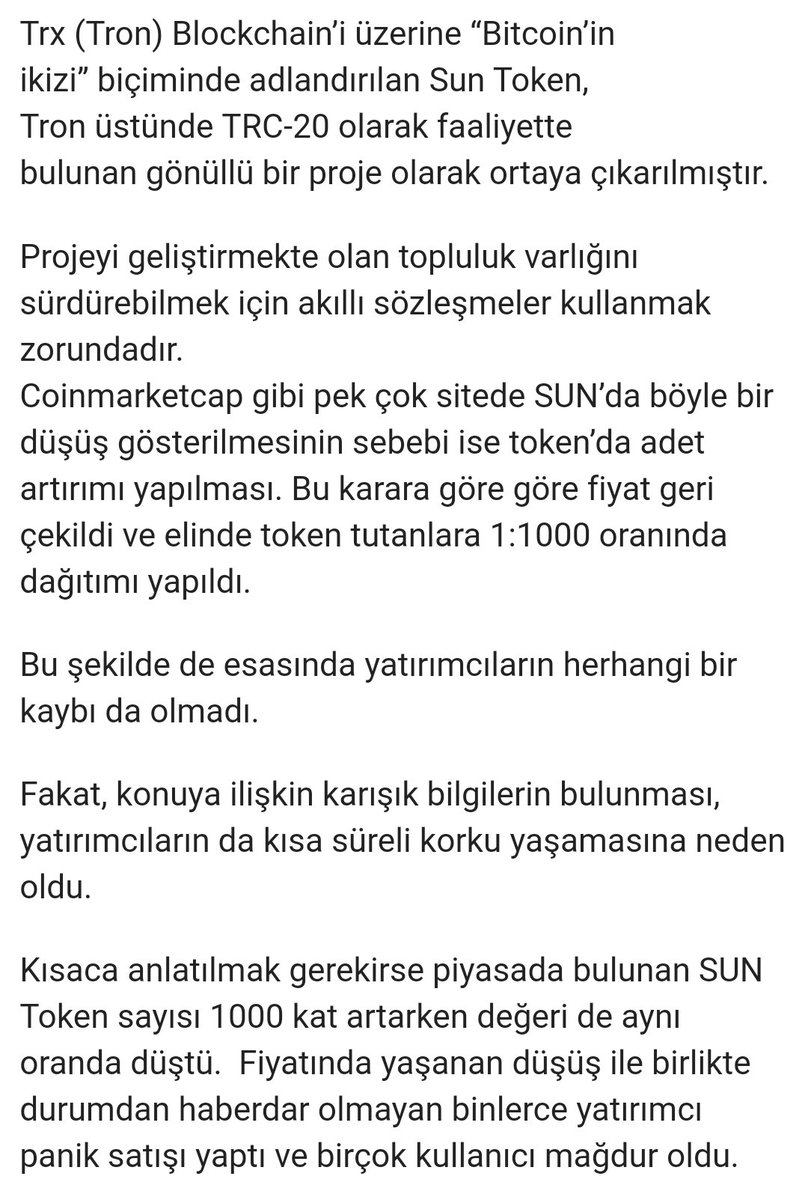 Trx (Tron) Blockchain'i üzerine "Bitcoin'in ikizi" biçiminde adlandırılan Sun Token, Tron üstünde TRC-20 olarak faaliyette bulunan gönüllü bir proje olarak ortaya çıkarılmıştır.

Projeyi geliştirmekte olan topluluk varlığını sürdürebilmek için akıllı sözleşmeler kullanmak zorundadır.
Coinmarketcap gibi pek çok sitede SUN'da böyle bir düşüş gösterilmesinin sebebi ise token'da adet artırımı yapılması. Bu karara göre göre fiyat geri çekildi ve elinde token tutanlara 1:1000 oranında dağıtımı yapıldı.

Bu şekilde de esasında yatırımcıların herhangi bir kaybı da olmadı.

Fakat, konuya ilişkin karışık bilgilerin bulunması, yatırımcıların da kısa süreli korku yaşamasına neden oldu.

Kısaca anlatılmak gerekirse piyasada bulunan SUN Token sayısı 1000 kat artarken değeri de aynı oranda düştü.  Fiyatında yaşanan düşüş ile birlikte durumdan haberdar olmayan binlerce yatırımcı panik satışı yaptı ve birçok kullanıcı mağdur oldu.